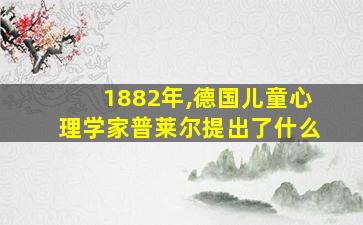 1882年,德国儿童心理学家普莱尔提出了什么